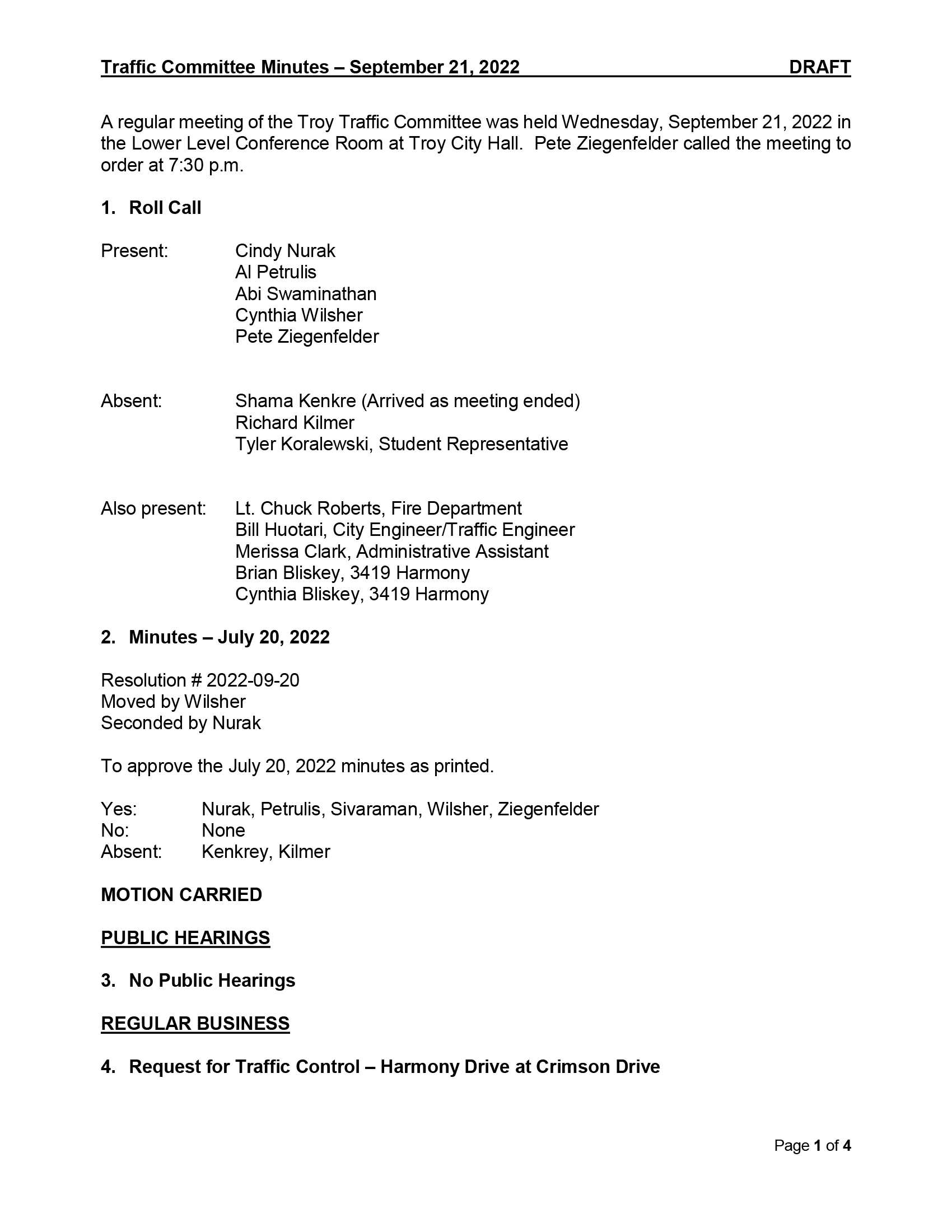 Traffic Committee Minutes – September 21, 2022 DRAFT

A regular meeting of the Troy Traffic Committee was held Wednesday, September 21, 2022 in the Lower Level Conference Room at Troy City Hall. Pete Ziegenfelder called the meeting to order at 7:30 p.m.

1. Roll Call

Present: Cindy Nurak
Al Petrulis
Abi Swaminathan
Cynthia Wilsher
Pete Ziegenfelder

Absent: Shama Kenkre (Arrived as meeting ended)
Richard Kilmer
Tyler Koralewski, Student Representative

Also present: Lt. Chuck Roberts, Fire Department
Bill Huotari, City Engineer/Traffic Engineer
Merissa Clark, Administrative Assistant
Brian Bliskey, 3419 Harmony
Cynthia Bliskey, 3419 Harmony

2. Minutes – July 20, 2022

Resolution # 2022-09-20
Moved by Wilsher
Seconded by Nurak

To approve the July 20, 2022 minutes as printed.

Yes: Nurak, Petrulis, Sivaraman, Wilsher, Ziegenfelder
No: None
Absent: Kenkrey, Kilmer

MOTION CARRIED

PUBLIC HEARINGS

3. No Public Hearings

REGULAR BUSINESS

4. Request for Traffic Control – Harmony Drive at Crimson Drive

Page 1 of 4